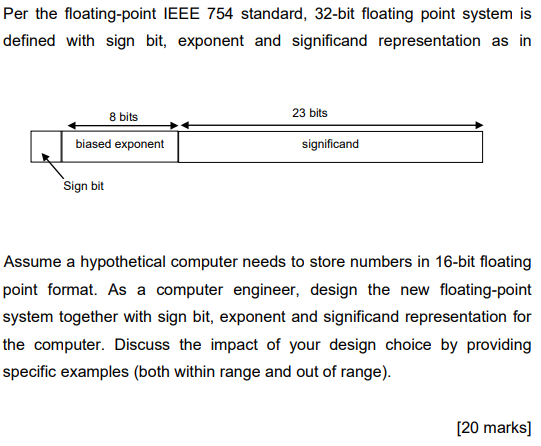 Per the floating-point IEEE 754 standard, 32-bit floating point system is defined with sign bit, exponent and significand representation as in

8 bits
23 bits
biased exponent
significand
Sign bit

Assume a hypothetical computer needs to store numbers in 16-bit floating point format. As a computer engineer, design the new floating-point system together with sign bit, exponent and significand representation for the computer. Discuss the impact of your design choice by providing specific examples (both within range and out of range).

[20 marks]